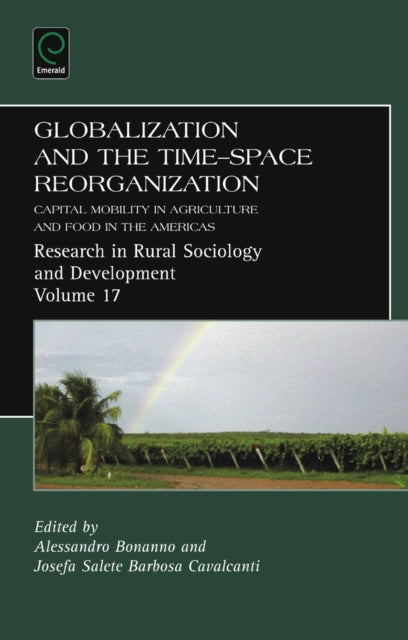 Emerald

GLOBALIZATION AND THE TIME–SPACE REORGANIZATION

CAPITAL MOBILITY IN AGRICULTURE AND FOOD IN THE AMERICAS

Research in Rural Sociology and Development
Volume 17

Edited by
Alessandro Bonanno and
Josefa Salete Barbosa Cavalcanti